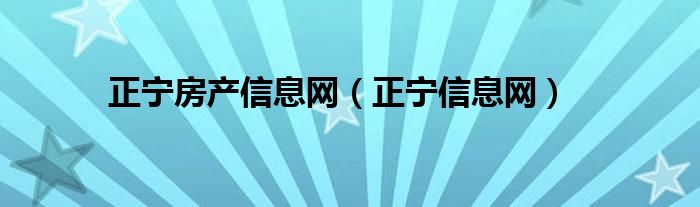 正宁房产信息网（正宁信息网）